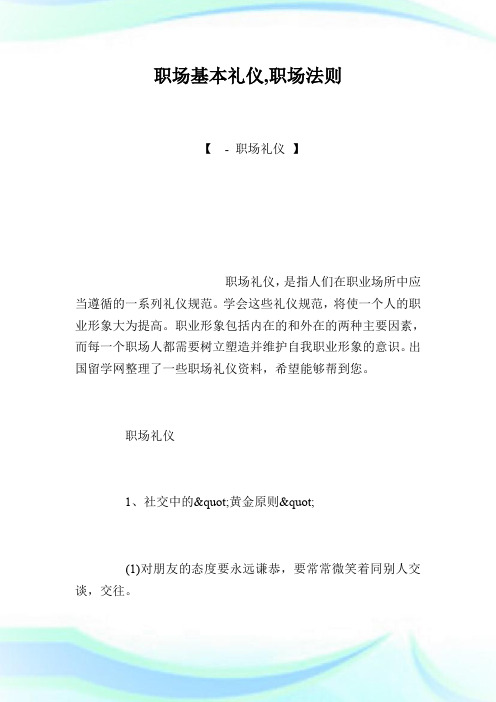 职场基本礼仪,职场法则

【 - 职场礼仪 】

职场礼仪，是指人们在职业场所中应当遵循的一系列礼仪规范。学会这些礼仪规范，将使一个人的职业形象大为提高。职业形象包括内在的和外在的两种主要因素，而每一个职场人都需要树立塑造并维护自我职业形象的意识。出国留学网整理了一些职场礼仪资料，希望能够帮到您。

职场礼仪

1、社交中的&quot;黄金原则&quot;

(1)对朋友的态度要永远谦恭，要常常微笑着同别人交谈，交往。